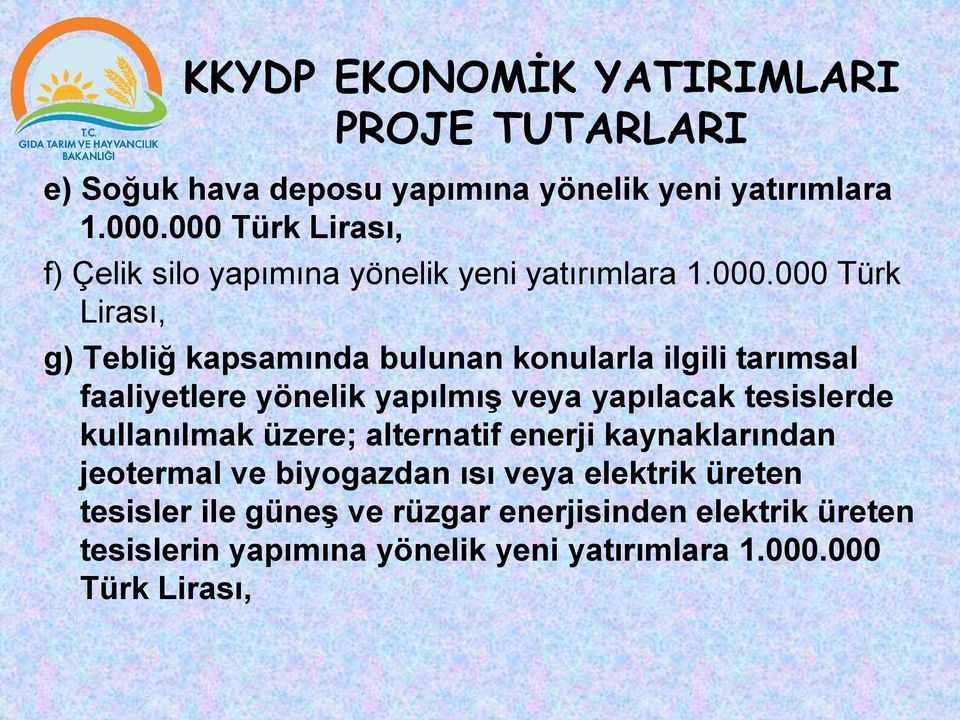 T.C.
GIDA TARIM VE HAYVANCILIK BAKANLIĞI

KKYDP EKONOMİK YATIRIMLARI PROJE TUTARLARI

e) Soğuk hava deposu yapımına yönelik yeni yatırımlara 1.000.000 Türk Lirası,

f) Çelik silo yapımına yönelik yeni yatırımlara 1.000.000 Türk Lirası,

g) Tebliğ kapsamında bulunan konularla ilgili tarımsal faaliyetlere yönelik yapılmış veya yapılacak tesislerde kullanılmak üzere; alternatif enerji kaynaklarından jeotermal ve biyogazdan ısı veya elektrik üreten tesisler ile güneş ve rüzgar enerjisinden elektrik üreten tesislerin yapımına yönelik yeni yatırımlara 1.000.000 Türk Lirası,